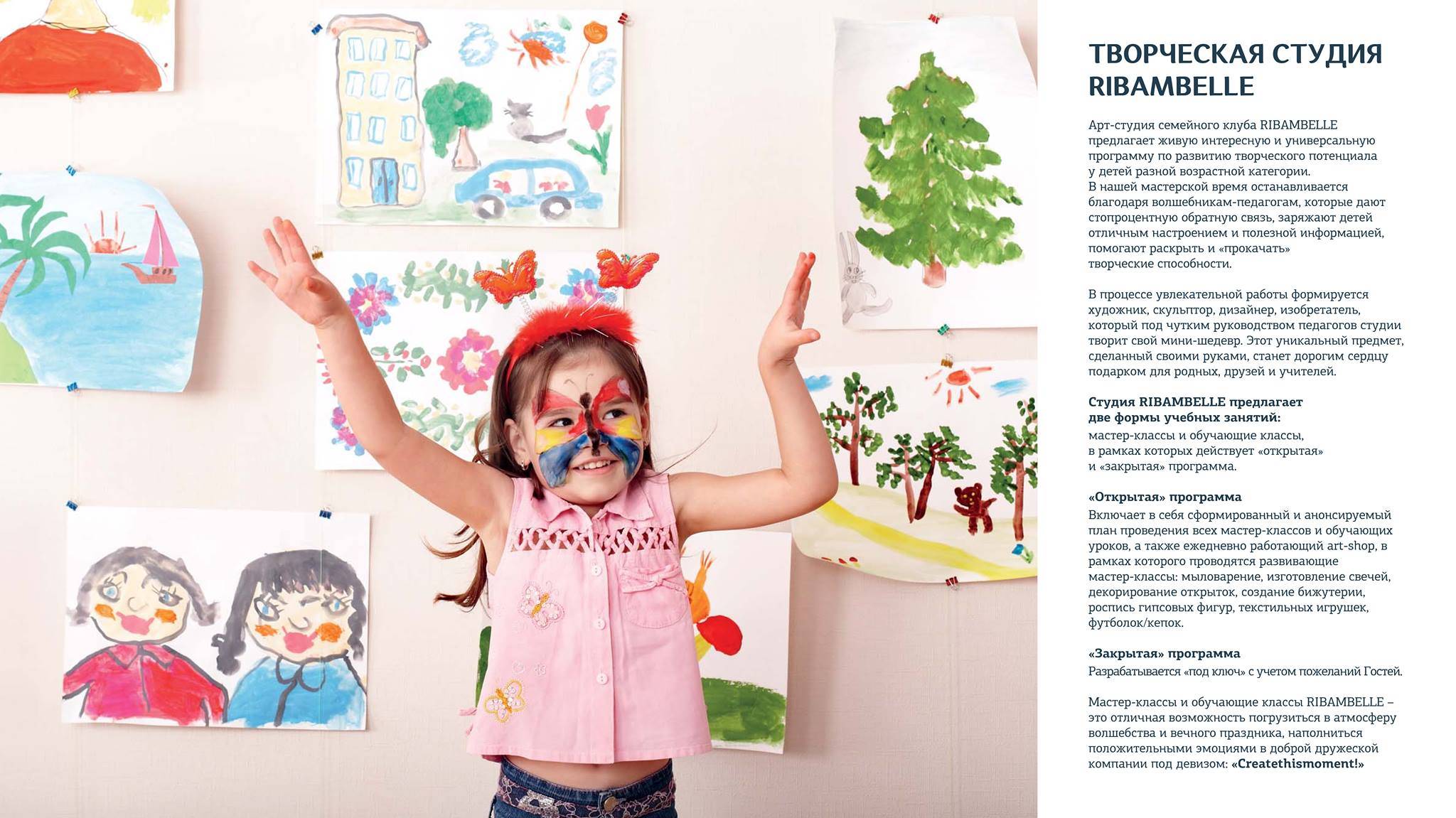 ТВОРЧЕСКАЯ СТУДИЯ RIBAMBELLE

Арт-студия семейного клуба RIBAMBELLE предлагает живую интересную и универсальную программу по развитию творческого потенциала у детей разной возрастной категории.
В нашей мастерской время останавливается благодаря волшебникам-педагогам, которые дают стопроцентную обратную связь, заряжают детей отличным настроением и полезной информацией, помогают раскрыть и «прокачать» творческие способности.

В процессе увлекательной работы формируется художник, скульптор, дизайнер, изобретатель, который под чутким руководством педагогов студии творит свой мини-шедевр. Этот уникальный предмет, сделанный своими руками, станет дорогим сердцу подарком для родных, друзей и учителей.

Студия RIBAMBELLE предлагает две формы учебных занятий:
мастер-классы и обучающие классы, в рамках которых действует «открытая» и «закрытая» программа.

«Открытая» программа
Включает в себя сформированный и анонсируемый план проведения всех мастер-классов и обучающих уроков, а также ежедневно работающий art-shop, в рамках которого проводятся развивающие мастер-классы: мыловарение, изготовление свечей, декорирование открыток, создание бижутерии, роспись гипсовых фигур, текстильных игрушек, футболок/кепок.

«Закрытая» программа
Разрабатывается «под ключ» с учетом пожеланий Гостей.

Мастер-классы и обучающие классы RIBAMBELLE – это отличная возможность погрузиться в атмосферу волшебства и вечного праздника, наполниться положительными эмоциями в доброй дружеской компании под девизом: «Createthismoment!»